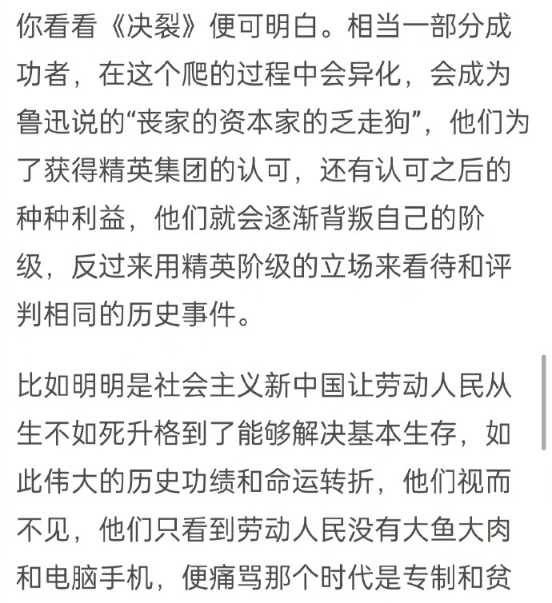 你看看《决裂》便可明白。相当一部分成功者，在这个爬的过程中会异化，会成为鲁迅说的“丧家的资本家的乏走狗”，他们为了获得精英集团的认可，还有认可之后的种种利益，他们就会逐渐背叛自己的阶级，反过来用精英阶级的立场来看待和评判相同的历史事件。

比如明明是社会主义新中国让劳动人民从生不如死升格到了能够解决基本生存，如此伟大的历史功绩和命运转折，他们视而不见，他们只看到劳动人民没有大鱼大肉和电脑手机，便痛骂那个时代是专制和贫